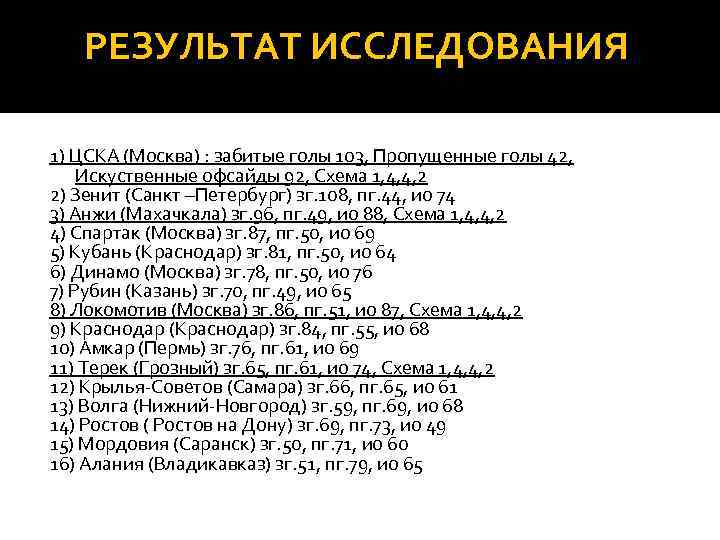 РЕЗУЛЬТАТ ИССЛЕДОВАНИЯ

1) ЦСКА (Москва) : забитые голы 103, Пропущенные голы 42, Искуственные офсайды 92, Схема 1,4,4,2
2) Зенит (Санкт –Петербург) зг.108, пг.44, ио 74
3) Анжи (Махачкала) зг.96, пг.49, ио 88, Схема 1,4,4,2
4) Спартак (Москва) зг.87, пг.50, ио 69
5) Кубань (Краснодар) зг.81, пг.50, ио 64
6) Динамо (Москва) зг.78, пг.50, ио 76
7) Рубин (Казань) зг.70, пг.49, ио 65
8) Локомотив (Москва) зг.86, пг.51, ио 87, Схема 1,4,4,2
9) Краснодар (Краснодар) зг.84, пг.55, ио 68
10) Амкар (Пермь) зг.76, пг.61, ио 69
11) Терек (Грозный) зг.65, пг.61, ио 74, Схема 1,4,4,2
12) Крылья-Советов (Самара) зг.66, пг.65, ио 61
13) Волга (Нижний-Новгород) зг.59, пг.69, ио 68
14) Ростов ( Ростов на Дону) зг.69, пг.73, ио 49
15) Мордовия (Саранск) зг.50, пг.71, ио 60
16) Алания (Владикавказ) зг.51, пг.79, ио 65